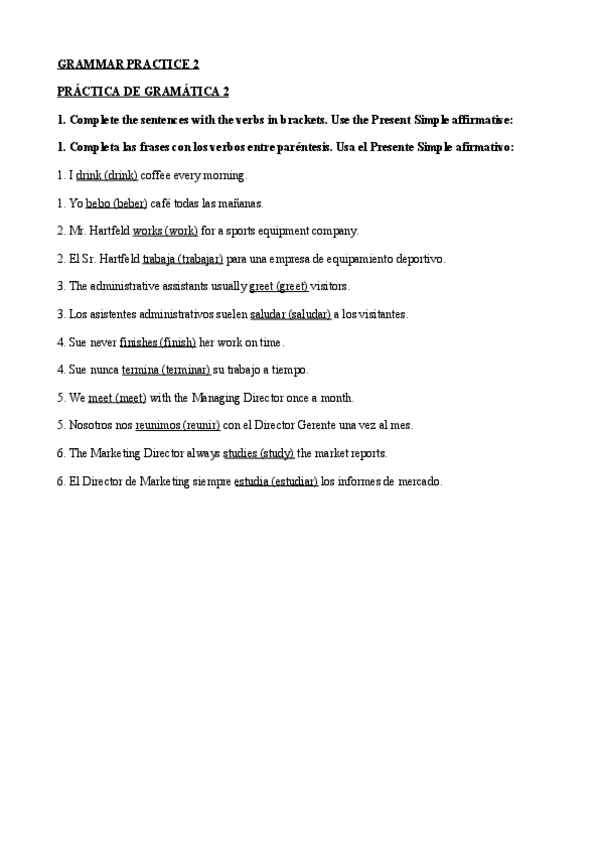 GRAMMAR PRACTICE 2

PRÁCTICA DE GRAMÁTICA 2

1. Complete the sentences with the verbs in brackets. Use the Present Simple affirmative:

1. Completa las frases con los verbos entre paréntesis. Usa el Presente Simple afirmativo:

1. I drink (drink) coffee every morning.

1. Yo bebo (beber) café todas las mañanas.

2. Mr. Hartfeld works (work) for a sports equipment company.

2. El Sr. Hartfeld trabaja (trabajar) para una empresa de equipamiento deportivo.

3. The administrative assistants usually greet (greet) visitors.

3. Los asistentes administrativos suelen saludar (saludar) a los visitantes.

4. Sue never finishes (finish) her work on time.

4. Sue nunca termina (terminar) su trabajo a tiempo.

5. We meet (meet) with the Managing Director once a month.

5. Nosotros nos reunimos (reunir) con el Director Gerente una vez al mes.

6. The Marketing Director always studies (study) the market reports.

6. El Director de Marketing siempre estudia (estudiar) los informes de mercado.